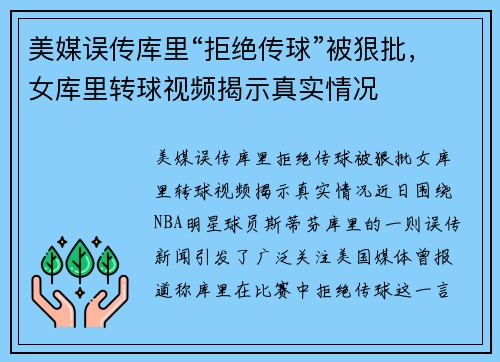 美媒误传库里“拒绝传球”被狠批，女库里转球视频揭示真实情况

美媒误传库里拒绝传球被狠批女库里转球视频揭示真实情况近日围绕NBA明星球员斯蒂芬库里的一则误传新闻引发了广泛关注美国媒体曾报道称库里在比赛中拒绝传球这一言